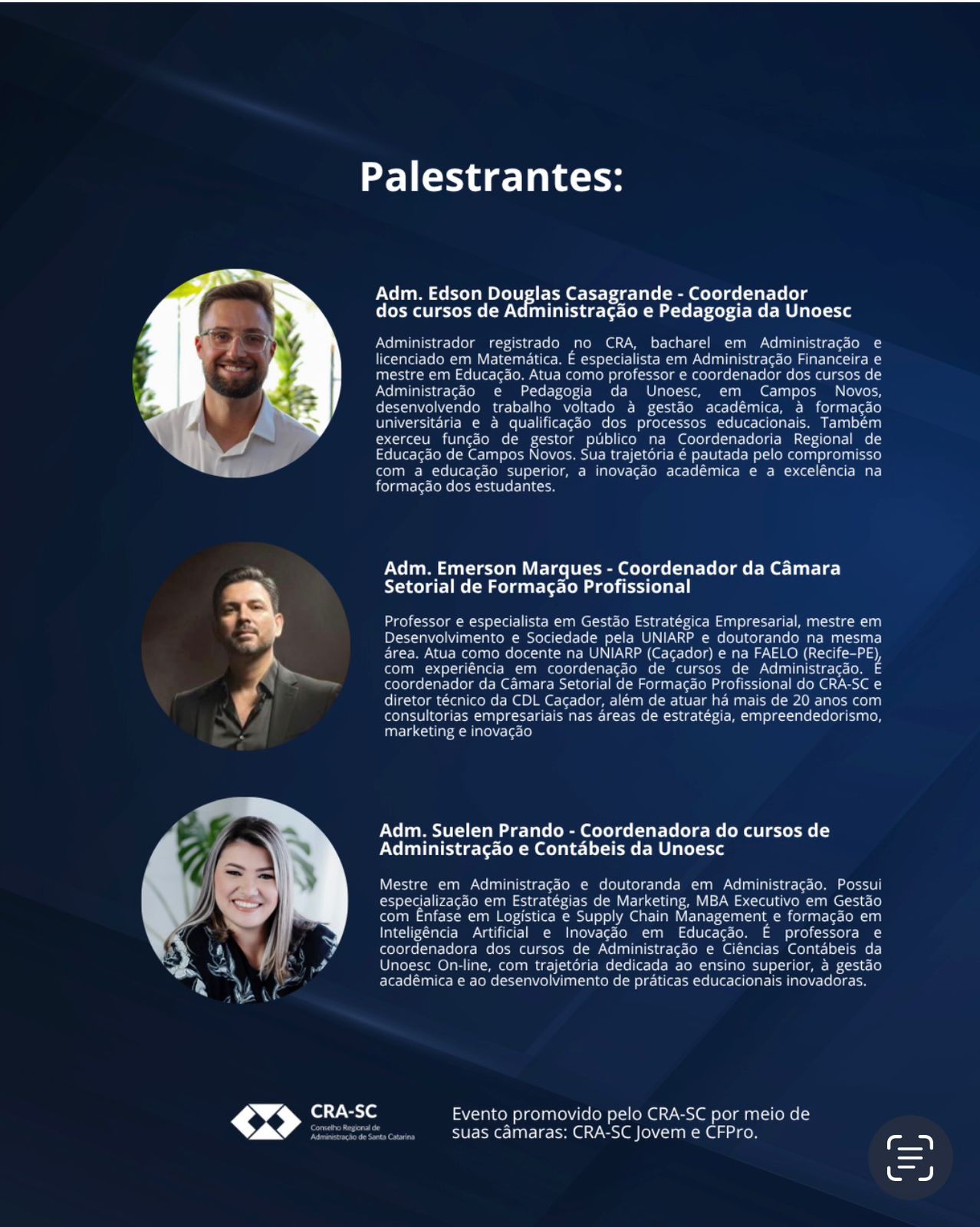 Palestrantes:

Adm. Edson Douglas Casagrande - Coordenador dos cursos de Administração e Pedagogia da Unoesc

Administrador registrado no CRA, bacharel em Administração e licenciado em Matemática. É especialista em Administração Financeira e mestre em Educação. Atua como professor e coordenador dos cursos de Administração e Pedagogia da Unoesc, em Campos Novos, desenvolvendo trabalho voltado à gestão acadêmica, à formação universitária e à qualificação dos processos educacionais. Também exerceu função de gestor público na Coordenadoria Regional de Educação de Campos Novos. Sua trajetória é pautada pelo compromisso com a educação superior, a inovação acadêmica e a excelência na formação dos estudantes.

Adm. Emerson Marques - Coordenador da Câmara Setorial de Formação Profissional

Professor e especialista em Gestão Estratégica Empresarial, mestre em Desenvolvimento e Sociedade pela UNIARP e doutorando na mesma área. Atua como docente na UNIARP (Caçador) e na FAELO (Recife–PE), com experiência em coordenação de cursos de Administração. É coordenador da Câmara Setorial de Formação Profissional do CRA-SC e diretor técnico da CDL Caçador, além de atuar há mais de 20 anos com consultorias empresariais nas áreas de estratégia, empreendedorismo, marketing e inovação

Adm. Suelen Prando - Coordenadora do cursos de Administração e Contábeis da Unoesc

Mestre em Administração e doutoranda em Administração. Possui especialização em Estratégias de Marketing, MBA Executivo em Gestão com Ênfase em Logística e Supply Chain Management e formação em Inteligência Artificial e Inovação em Educação. É professora e coordenadora dos cursos de Administração e Ciências Contábeis da Unoesc On-line, com trajetória dedicada ao ensino superior, à gestão acadêmica e ao desenvolvimento de práticas educacionais inovadoras.

CRA-SC
Conselho Regional de Administração de Santa Catarina

Evento promovido pelo CRA-SC por meio de suas câmaras: CRA-SC Jovem e CFPro.